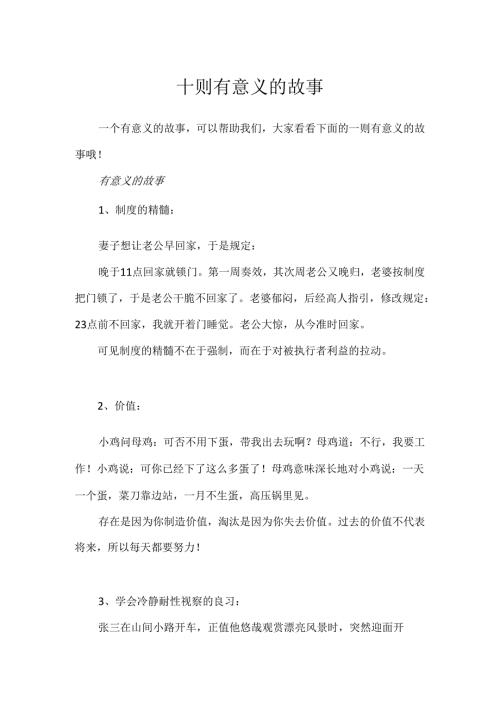 十则有意义的故事

一个有意义的故事，可以帮助我们，大家看看下面的一则有意义的故事哦！

有意义的故事

1、制度的精髓：

妻子想让老公早回家，于是规定：

晚于11点回家就锁门。第一周奏效，其次周老公又晚归，老婆按制度把门锁了，于是老公干脆不回家了。老婆郁闷，后经高人指引，修改规定：23点前不回家，我就开着门睡觉。老公大惊，从今准时回家。

可见制度的精髓不在于强制，而在于对被执行者利益的拉动。

2、价值：

小鸡问母鸡：可否不用下蛋，带我出去玩啊？母鸡道：不行，我要工作！小鸡说：可你已经下了这么多蛋了！母鸡意味深长地对小鸡说：一天一个蛋，菜刀靠边站，一月不生蛋，高压锅里见。

存在是因为你制造价值，淘汰是因为你失去价值。过去的价值不代表将来，所以每天都要努力！

3、学会冷静耐性视察的良习：

张三在山间小路开车，正值他悠哉观赏漂亮风景时，突然迎面开